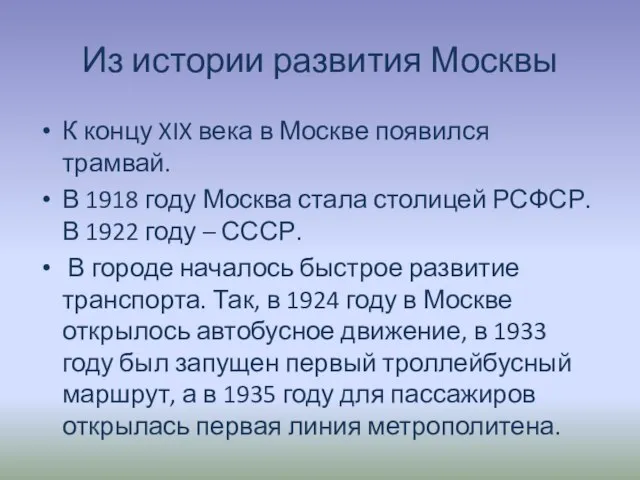 Из истории развития Москвы

• К концу XIX века в Москве появился трамвай.

• В 1918 году Москва стала столицей РСФСР. В 1922 году – СССР.

• В городе началось быстрое развитие транспорта. Так, в 1924 году в Москве открылось автобусное движение, в 1933 году был запущен первый троллейбусный маршрут, а в 1935 году для пассажиров открылась первая линия метрополитена.